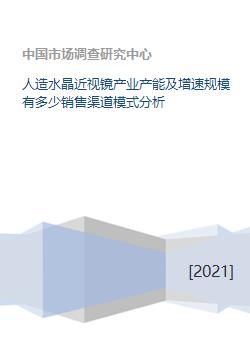 中国市场调查研究中心

人造水晶近视镜产业产能及增速规模有多少销售渠道模式分析

[2021]